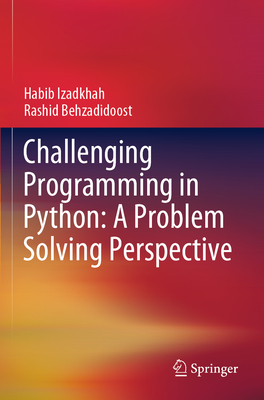 Habib Izadkhah
Rashid Behzadidoost

Challenging Programming in Python: A Problem Solving Perspective

Springer